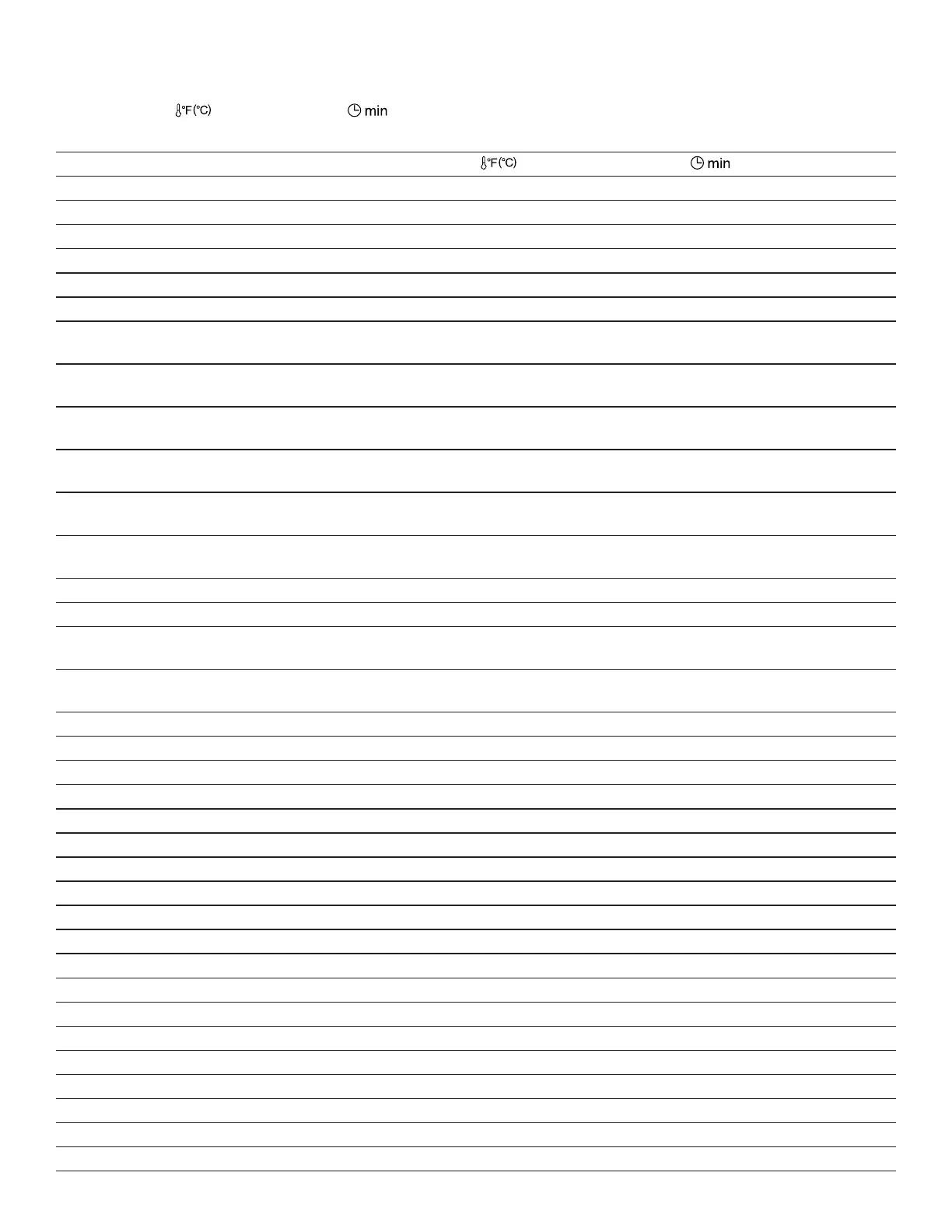 °F(°C) min

°F(°C) min